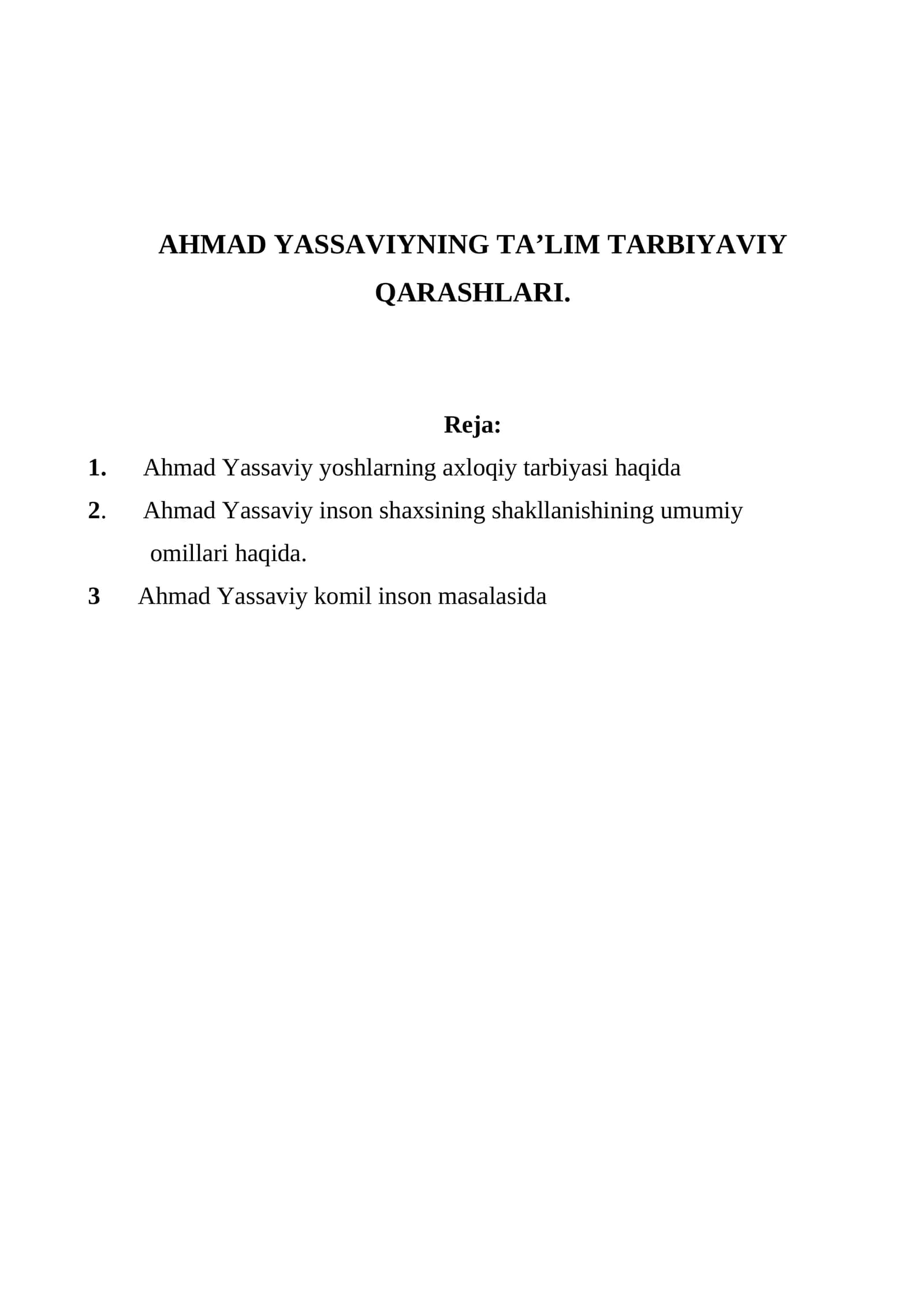 AHMAD YASSAVIYNING TA'LIM TARBIYAVIY QARASHLARI.

Reja:

1. Ahmad Yassaviy yoshlarning axloqiy tarbiyasi haqida
2. Ahmad Yassaviy inson shaxsining shakllanishining umumiy omillari haqida.
3 Ahmad Yassaviy komil inson masalasida